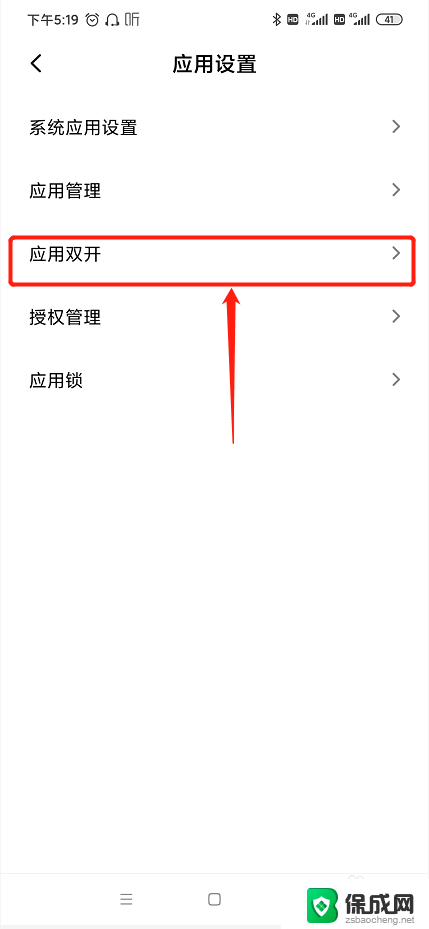 下午5:19 听

HD 4G HD 4G 41

应用设置

系统应用设置

应用管理

应用双开

授权管理

应用锁

保成网
zsbaocheng.net